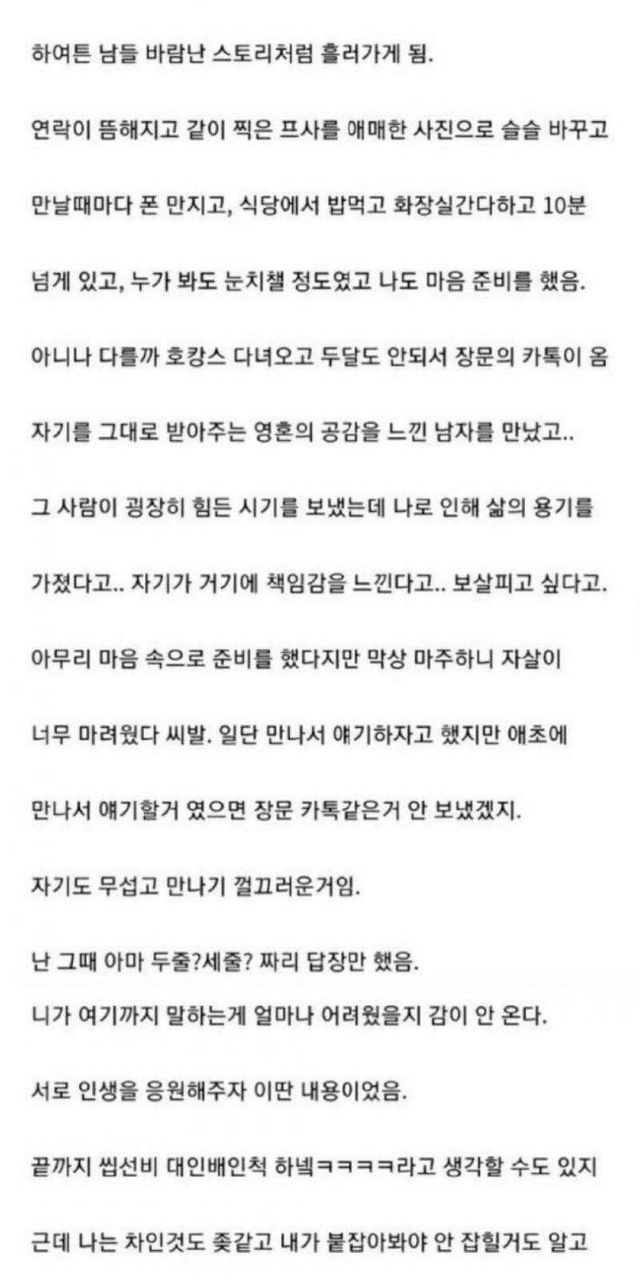 하여튼 남들 바람난 스토리처럼 흘러가게 됨.

연락이 뜸해지고 같이 찍은 프사를 애매한 사진으로 슬슬 바꾸고

만날때마다 폰 만지고, 식당에서 밥먹고 화장실간다하고 10분

넘게 있고, 누가 봐도 눈치챌 정도였고 나도 마음 준비를 했음.

아니나 다를까 호캉스 다녀오고 두달도 안되서 장문의 카톡이 옴

자기를 그대로 받아주는 영혼의 공감을 느낀 남자를 만났고..

그 사람이 굉장히 힘든 시기를 보냈는데 나로 인해 삶의 용기를

가졌다고.. 자기가 거기에 책임감을 느낀다고.. 보살피고 싶다고.

아무리 마음 속으로 준비를 했다지만 막상 마주하니 자살이

너무 마려웠다 씨발. 일단 만나서 얘기하자고 했지만 애초에

만나서 얘기할거 였으면 장문 카톡같은거 안 보냈겠지.

자기도 무섭고 만나기 껄끄러운거임.

난 그때 아마 두줄?세줄? 짜리 답장만 했음.

니가 여기까지 말하는게 얼마나 어려웠을지 감이 안 온다.

서로 인생을 응원해주자 이딴 내용이었음.

끝까지 씹선비 대인배인척 하넼ㅋㅋㅋㅋ라고 생각할 수도 있지

근데 나는 차인것도 좆같고 내가 붙잡아봐야 안 잡힐거도 알고